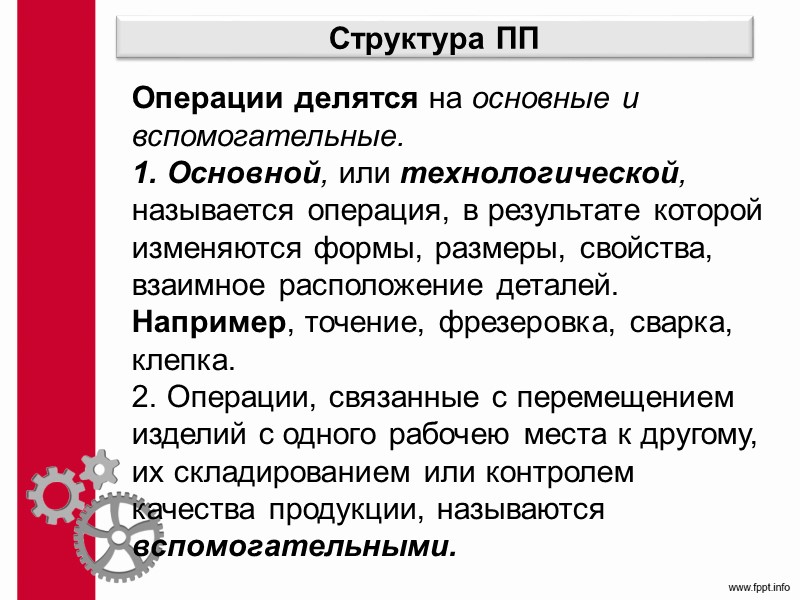 Структура ПП

Операции делятся на основные и вспомогательные.
1. Основной, или технологической, называется операция, в результате которой изменяются формы, размеры, свойства, взаимное расположение деталей.
Например, точение, фрезеровка, сварка, клепка.
2. Операции, связанные с перемещением изделий с одного рабочею места к другому, их складированием или контролем качества продукции, называются вспомогательными.

www.fppt.info